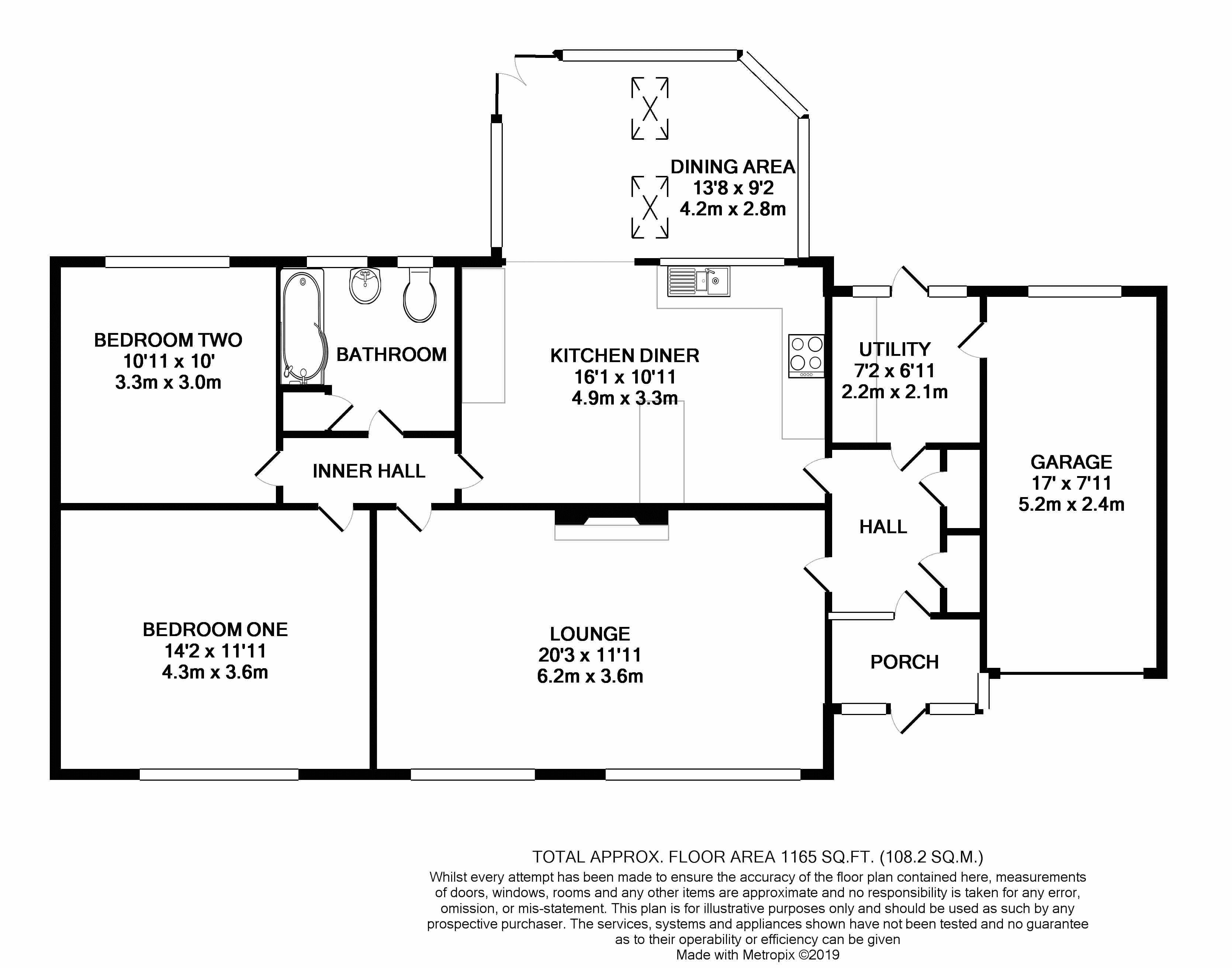 DINING AREA
13'8 x 9'2
4.2m x 2.8m

BEDROOM TWO
10'11 x 10'
3.3m x 3.0m

BATHROOM

KITCHEN DINER
16'1 x 10'11
4.9m x 3.3m

UTILITY
7'2 x 6'11
2.2m x 2.1m

INNER HALL

GARAGE
17' x 7'11
5.2m x 2.4m

HALL

BEDROOM ONE
14'2 x 11'11
4.3m x 3.6m

LOUNGE
20'3 x 11'11
6.2m x 3.6m

PORCH

TOTAL APPROX. FLOOR AREA 1165 SQ.FT. (108.2 SQ.M.)
Whilst every attempt has been made to ensure the accuracy of the floor plan contained here, measurements of doors, windows, rooms and any other items are approximate and no responsibility is taken for any error, omission, or mis-statement. This plan is for illustrative purposes only and should be used as such by any prospective purchaser. The services, systems and appliances shown have not been tested and no guarantee as to their operability or efficiency can be given
Made with Metropix ©2019